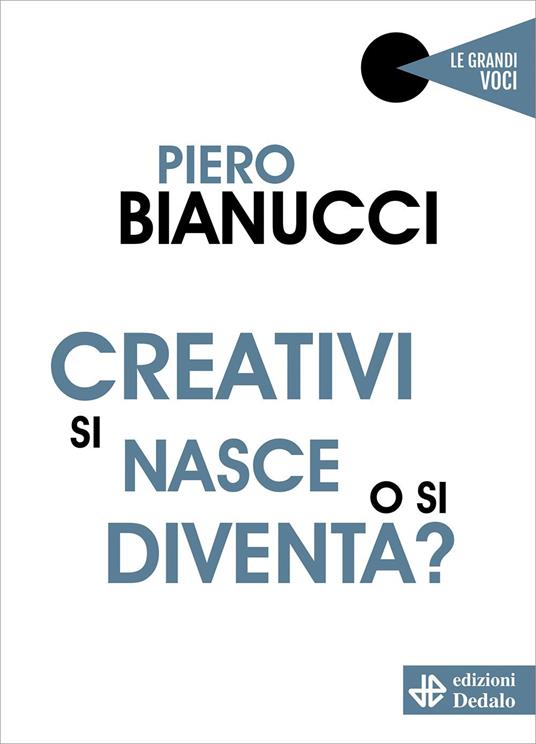 LE GRANDI VOCI

PIERO
BIANUCCI

CREATIVI
SI NASCE O SI
DIVENTA?

edizioni
Dedalo